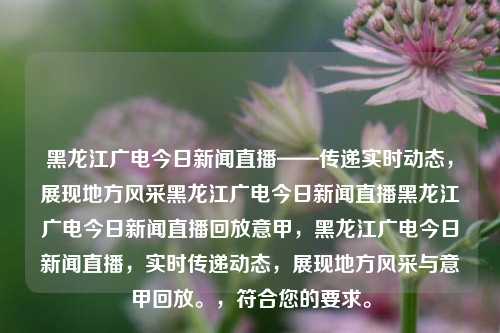 黑龙江广电今日新闻直播——传递实时动态，展现地方风采黑龙江广电今日新闻直播黑龙江广电今日新闻直播回放意甲，黑龙江广电今日新闻直播，实时传递动态，展现地方风采与意甲回放。，符合您的要求。